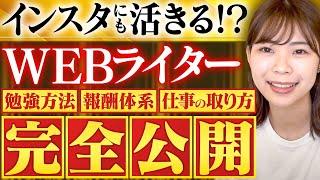 インスタにも活きる!?

WEBライター

勉強方法 報酬体系 仕事の取り方

完全公開